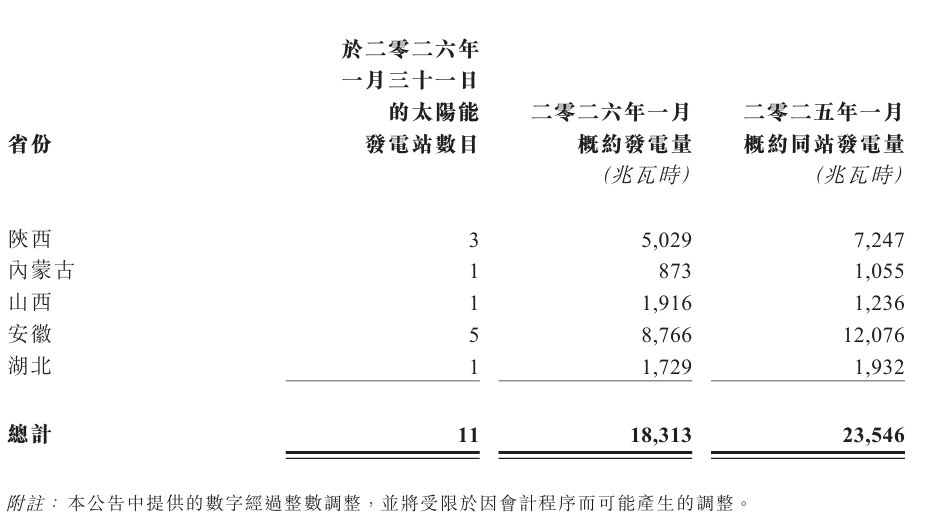 | 省份 | 於二零二六年一月三十一日的太陽能發電站數目 | 二零二六年一月概約發電量 (兆瓦時) | 二零二五年一月概約同站發電量 (兆瓦時) |
|---|---|---|---|
| 陝西 | 3 | 5,029 | 7,247 |
| 內蒙古 | 1 | 873 | 1,055 |
| 山西 | 1 | 1,916 | 1,236 |
| 安徽 | 5 | 8,766 | 12,076 |
| 湖北 | 1 | 1,729 | 1,932 |
| 總計 | 11 | 18,313 | 23,546 |

附註： 本公告中提供的數字經過整數調整，並將受限於因會計程序而可能產生的調整。